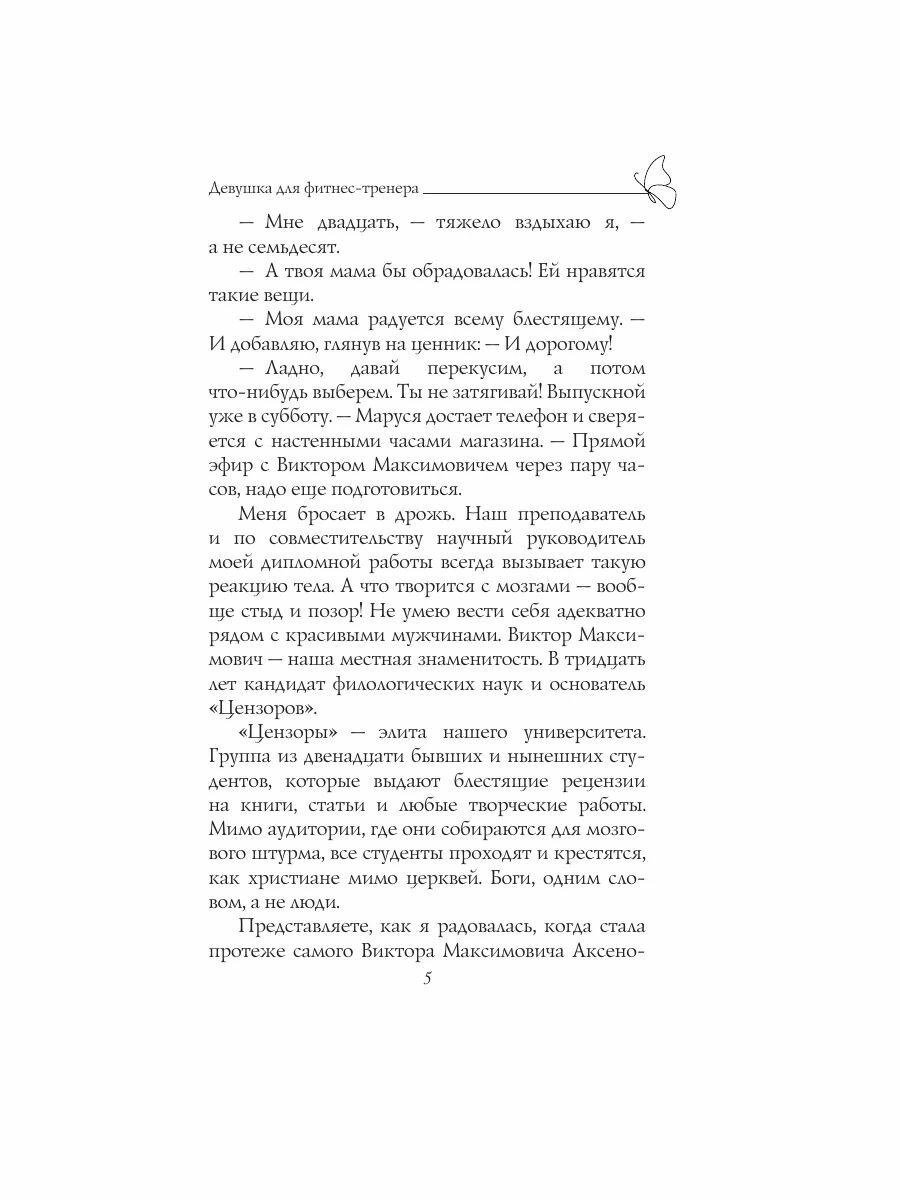 Девушка для фитнес-тренера

— Мне двадцать, — тяжело вздыхаю я, — а не семьдесят.

— А твоя мама бы обрадовалась! Ей нравятся такие вещи.

— Моя мама радуется всему блестящему. — И добавляю, глянув на ценник: — И дорогому!

— Ладно, давай перекусим, а потом что-нибудь выберем. Ты не затягивай! Выпускной уже в субботу. — Маруся достает телефон и сверяется с настенными часами магазина. — Прямой эфир с Виктором Максимовичем через пару часов, надо еще подготовиться.

Меня бросает в дрожь. Наш преподаватель и по совместительству научный руководитель моей дипломной работы всегда вызывает такую реакцию тела. А что творится с мозгами — вообще стыд и позор! Не умею вести себя адекватно рядом с красивыми мужчинами. Виктор Максимович — наша местная знаменитость. В тридцать лет кандидат филологических наук и основатель «Цензоров».

«Цензоры» — элита нашего университета. Группа из двенадцати бывших и нынешних студентов, которые выдают блестящие рецензии на книги, статьи и любые творческие работы. Мимо аудитории, где они собираются для мозгового штурма, все студенты проходят и крестятся, как христиане мимо церквей. Боги, одним словом, а не люди.

Представляете, как я радовалась, когда стала протеже самого Виктора Максимовича Аксено-

5